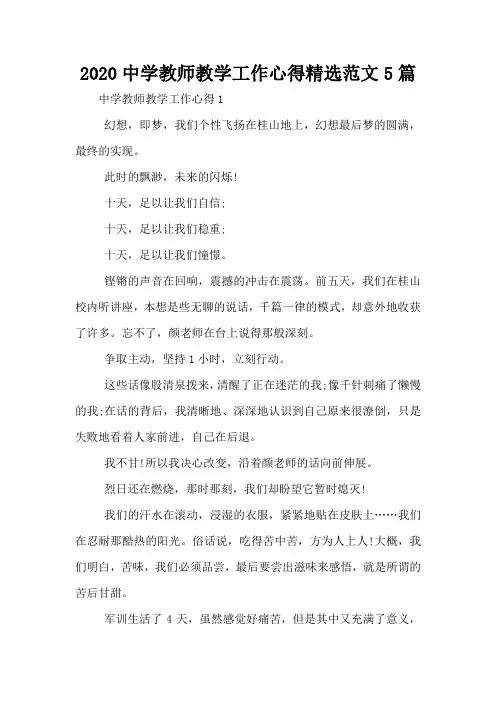 2020 中学教师教学工作心得精选范文 5 篇

中学教师教学工作心得 1

幻想，即梦，我们个性飞扬在桂山地上，幻想最后梦的圆满，最终的实现。

此时的飘渺，未来的闪烁!

十天，足以让我们自信;

十天，足以让我们稳重;

十天，足以让我们憧憬。

铿锵的声音在回响，震撼的冲击在震荡。前五天，我们在桂山校内听讲座，本想是些无聊的说话，千篇一律的模式，却意外地收获了许多。忘不了，颜老师在台上说得那般深刻。

争取主动，坚持 1 小时，立刻行动。

这些话像股清泉拨来，清醒了正在迷茫的我;像千针刺痛了懒慢的我;在话的背后，我清晰地、深深地认识到自己原来很潦倒，只是失败地看着人家前进，自己在后退。

我不甘!所以我决心改变，沿着颜老师的话向前伸展。

烈日还在燃烧，那时那刻，我们却盼望它暂时熄灭!

我们的汗水在滚动，浸湿的衣服，紧紧地贴在皮肤上……我们在忍耐那酷热的阳光。俗话说，吃得苦中苦，方为人上人!大概，我们明白，苦味，我们必须品尝，最后要尝出滋味来感悟，就是所谓的苦后甘甜。

军训生活了 4 天，虽然感觉好痛苦，但是其中又充满了意义，